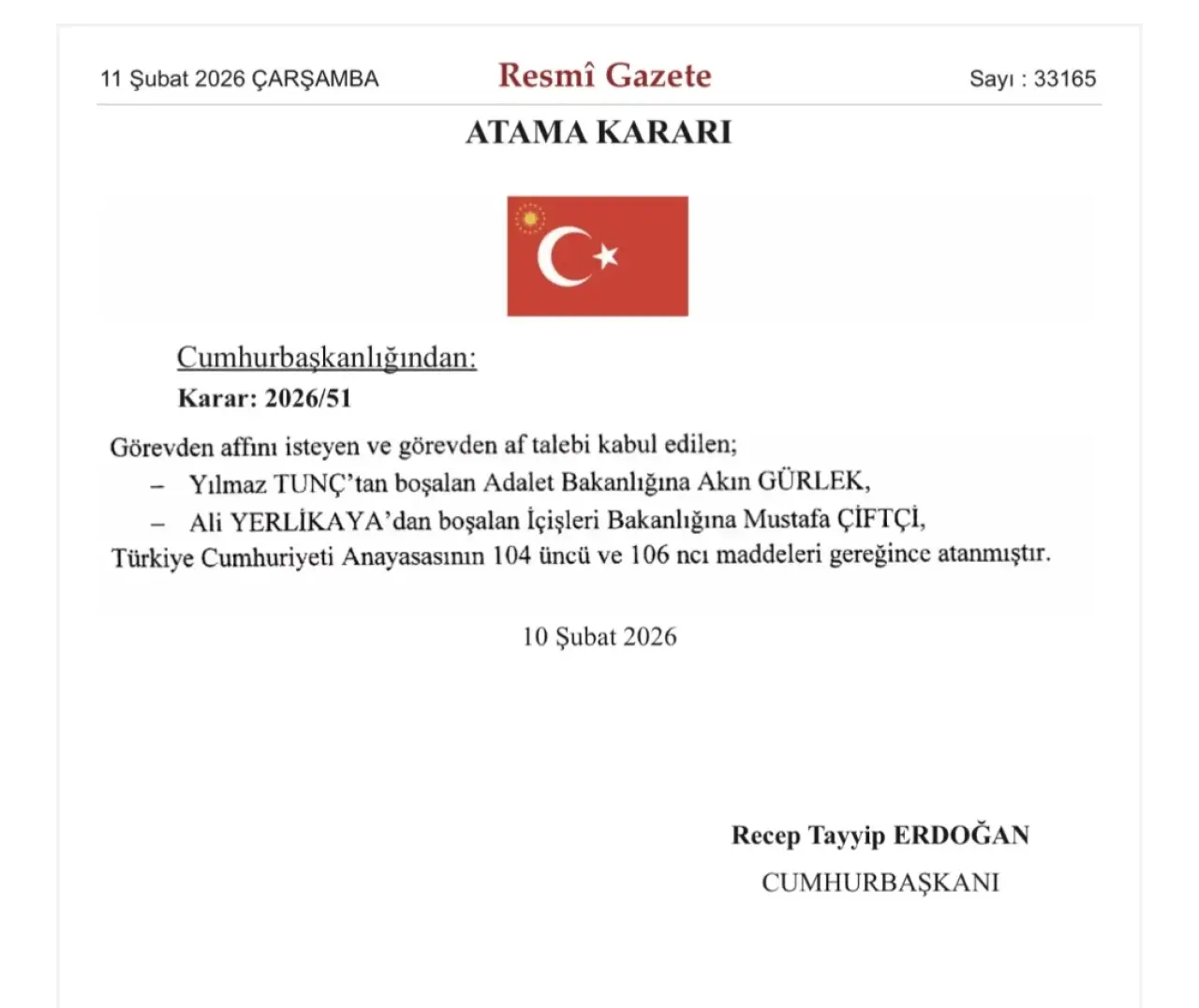 11 Şubat 2026 ÇARŞAMBA

Resmî Gazete

Sayı : 33165

ATAMA KARARI

Cumhurbaşkanlığından:

Karar: 2026/51

Görevden affını isteyen ve görevden af talebi kabul edilen;

– Yılmaz TUNÇ'tan boşalan Adalet Bakanlığına Akın GÜRLEK,

– Ali YERLİKAYA'dan boşalan İçişleri Bakanlığına Mustafa ÇİFTÇİ,

Türkiye Cumhuriyeti Anayasasının 104 üncü ve 106 ncı maddeleri gereğince atanmıştır.

10 Şubat 2026

Recep Tayyip ERDOĞAN

CUMHURBAŞKANI